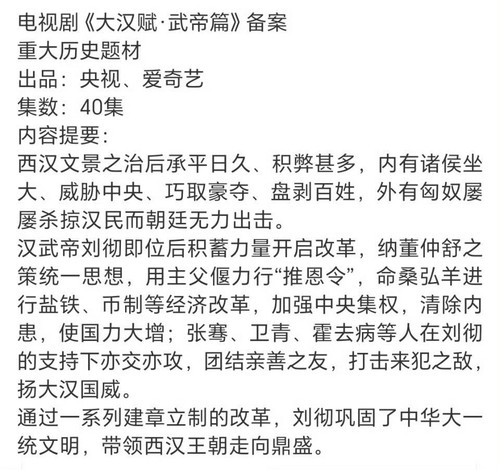 电视剧《大汉赋·武帝篇》备案
重大历史题材
出品：央视、爱奇艺
集数：40集
内容提要：
西汉文景之治后承平日久、积弊甚多，内有诸侯坐大、威胁中央、巧取豪夺、盘剥百姓，外有匈奴屡屡杀掠汉民而朝廷无力出击。
汉武帝刘彻即位后积蓄力量开启改革，纳董仲舒之策统一思想，用主父偃力行“推恩令”，命桑弘羊进行盐铁、币制等经济改革，加强中央集权，清除内患，使国力大增；张骞、卫青、霍去病等人在刘彻的支持下亦交亦攻，团结亲善之友，打击来犯之敌，扬大汉国威。
通过一系列建章立制的改革，刘彻巩固了中华大一统文明，带领西汉王朝走向鼎盛。